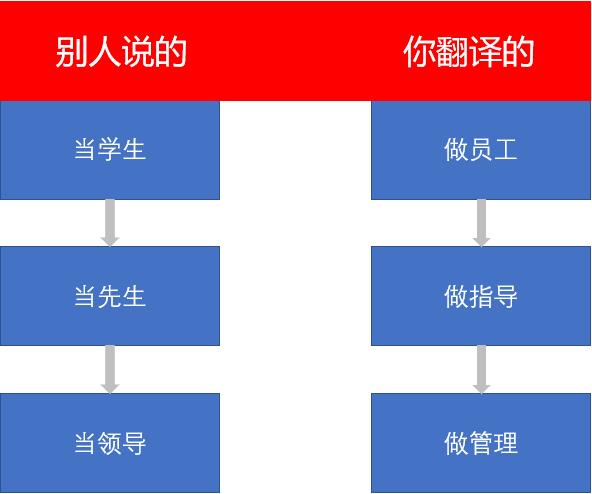 别人说的

当学生

当先生

当领导

你翻译的

做员工

做指导

做管理